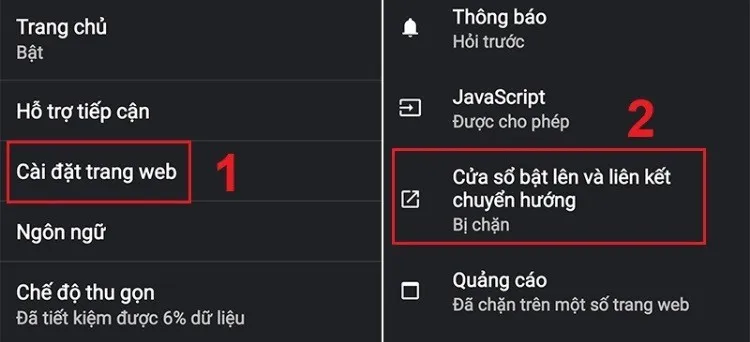 Trang chủ
Bật

Hỗ trợ tiếp cận

Cài đặt trang web

1

Ngôn ngữ

Chế độ thu gọn
Đã tiết kiệm được 6% dữ liệu

Thông báo
Hỏi trước

JavaScript
Được cho phép

2

Cửa sổ bật lên và liên kết chuyển hướng
Bị chặn

Quảng cáo
Đã chặn trên một số trang web